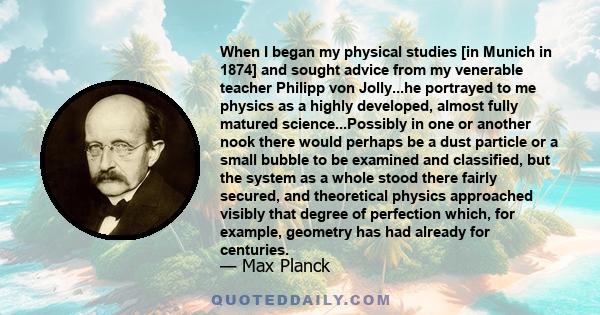 When I began my physical studies [in Munich in 1874] and sought advice from my venerable teacher Philipp von Jolly...he portrayed to me physics as a highly developed, almost fully matured science...Possibly in one or another nook there would perhaps be a dust particle or a small bubble to be examined and classified, but the system as a whole stood there fairly secured, and theoretical physics approached visibly that degree of perfection which, for example, geometry has had already for centuries.

— Max Planck

QUOTEDDAILY.COM